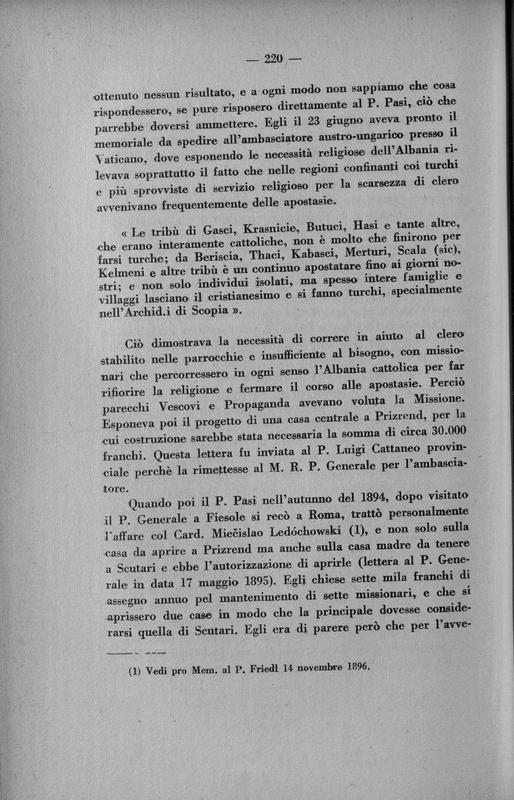 — 220 —

ottenuto nessun risultato, e a ogni modo non sappiamo che cosa rispondessero, se pure risposero direttamente al P. Pasi, ciò che parrebbe doversi ammettere. Egli il 23 giugno aveva pronto il memoriale da spedire all'ambasciatore austro-ungarico presso il Vaticano, dove esponendo le necessità religiose dell'Albania rilevava soprattutto il fatto che nelle regioni confinanti coi turchi e più sprovviste di servizio religioso per la scarsezza di clero avvenivano frequentemente delle apostasie.

« Le tribù di Gasci, Krasnicie, Butuci, Hasi e tante altre, che erano interamente cattoliche, non è molto che finirono per farsi turche; da Beriscia, Thaci, Kabasci, Merturi, Scala (sic), Kelmeni e altre tribù è un continuo apostatare fino ai giorni nostri; e non solo individui isolati, ma spesso intere famiglie e villaggi lasciano il cristianesimo e si fanno turchi, specialmente nell'Archid.i di Scopia ».

Ciò dimostrava la necessità di correre in aiuto al clero stabilito nelle parrocchie e insufficiente al bisogno, con missionari che percorressero in ogni senso l'Albania cattolica per far rifiorire la religione e fermare il corso alle apostasie. Perciò parecchi Vescovi e Propaganda avevano voluta la Missione. Esponeva poi il progetto di una casa centrale a Prizrend, per la cui costruzione sarebbe stata necessaria la somma di circa 30.000 franchi. Questa lettera fu inviata al P. Luigi Cattaneo provinciale perchè la rimettesse al M. R. P. Generale per l'ambasciatore.

Quando poi il P. Pasi nell'autunno del 1894, dopo visitato il P. Generale a Fiesole si recò a Roma, trattò personalmente l'affare col Card. Miečislao Ledóchowski (1), e non solo sulla casa da aprire a Prizrend ma anche sulla casa madre da tenere a Scutari e ebbe l'autorizzazione di aprirle (lettera al P. Generale in data 17 maggio 1895). Egli chiese sette mila franchi di assegno annuo pel mantenimento di sette missionari, e che si aprissero due case in modo che la principale dovesse considerarsi quella di Scutari. Egli era di parere però che per l'avve-

(1) Vedi pro Mem. al P. Friedl 14 novembre 1896.